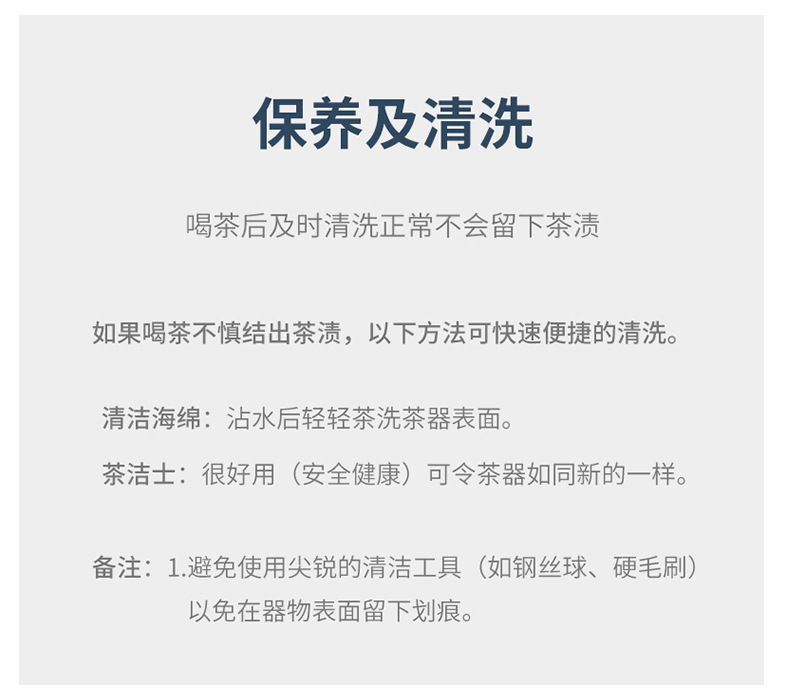 保养及清洗

喝茶后及时清洗正常不会留下茶渍

如果喝茶不慎结出茶渍，以下方法可快速便捷的清洗。

清洁海绵：沾水后轻轻茶洗茶器表面。

茶洁士：很好用（安全健康）可令茶器如同新的一样。

备注：1.避免使用尖锐的清洁工具（如钢丝球、硬毛刷）以免在器物表面留下划痕。